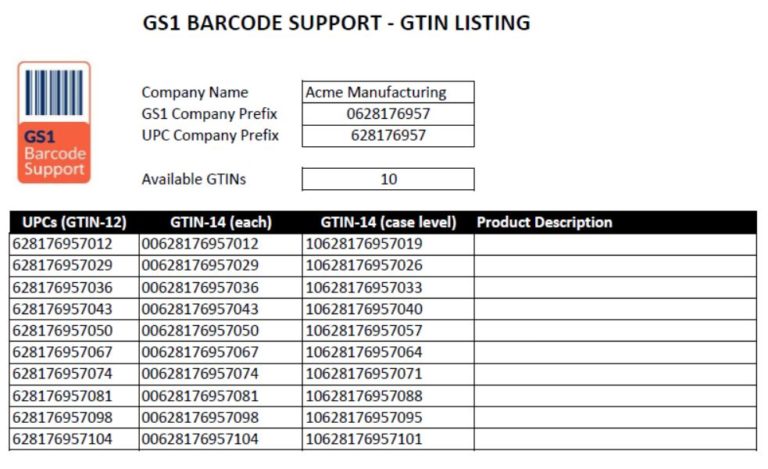 GS1 BARCODE SUPPORT - GTIN LISTING

GS1 Barcode Support

| Company Name | Acme Manufacturing |
|---|---|
| GS1 Company Prefix | 0628176957 |
| UPC Company Prefix | 628176957 |

| Available GTINs | 10 |
|---|---|

| UPCs (GTIN-12) | GTIN-14 (each) | GTIN-14 (case level) | Product Description |
|---|---|---|---|
| 628176957012 | 00628176957012 | 10628176957019 | |
| 628176957029 | 00628176957029 | 10628176957026 | |
| 628176957036 | 00628176957036 | 10628176957033 | |
| 628176957043 | 00628176957043 | 10628176957040 | |
| 628176957050 | 00628176957050 | 10628176957057 | |
| 628176957067 | 00628176957067 | 10628176957064 | |
| 628176957074 | 00628176957074 | 10628176957071 | |
| 628176957081 | 00628176957081 | 10628176957088 | |
| 628176957098 | 00628176957098 | 10628176957095 | |
| 628176957104 | 00628176957104 | 10628176957101 | |